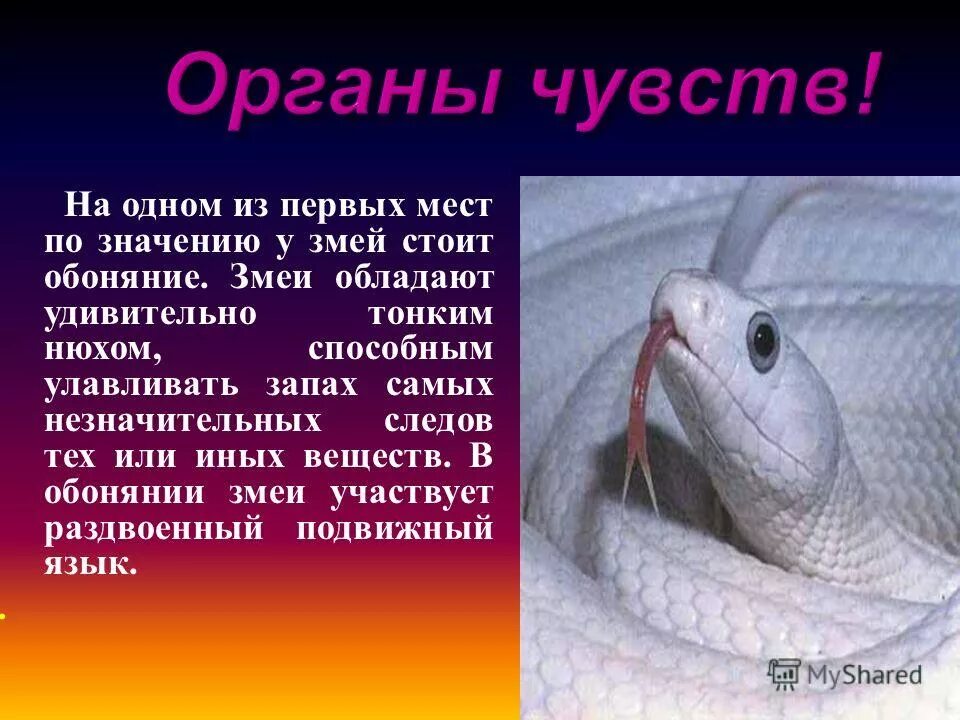 Органы чувств!

На одном из первых мест по значению у змей стоит обоняние. Змеи обладают удивительно тонким нюхом, способным улавливать запах самых незначительных следов тех или иных веществ. В обонянии змеи участвует раздвоенный подвижный язык.

MyShared